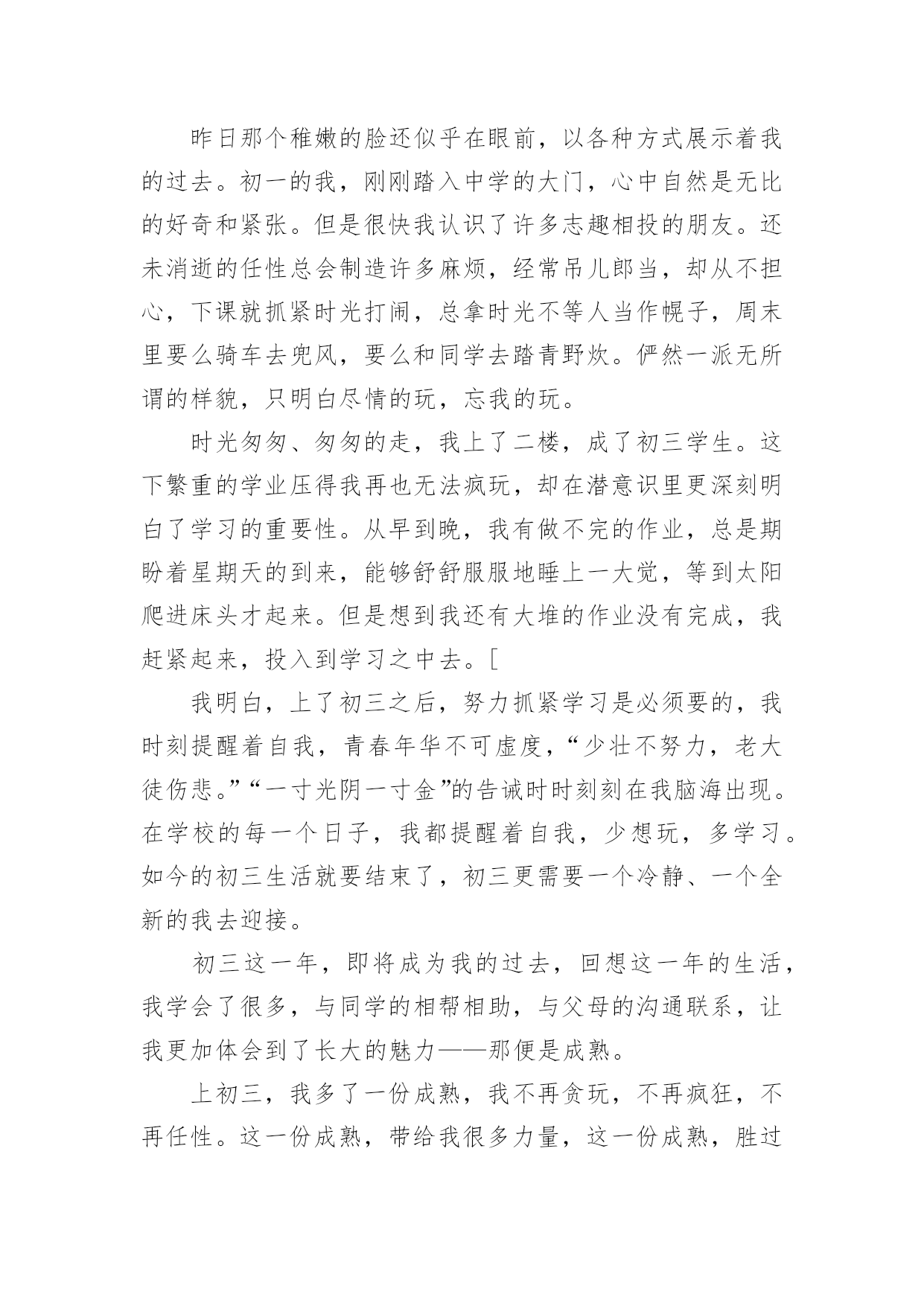 昨日那个稚嫩的脸还似乎在眼前，以各种方式展示着我的过去。初一的我，刚刚踏入中学的大门，心中自然是无比的好奇和紧张。但是很快我认识了许多志趣相投的朋友。还未消逝的任性总会制造许多麻烦，经常吊儿郎当，却从不担心，下课就抓紧时光打闹，总拿时光不等人当作幌子，周末里要么骑车去兜风，要么和同学去踏青野炊。俨然一派无所谓的样貌，只明白尽情的玩，忘我的玩。

时光匆匆、匆匆的走，我上了二楼，成了初三学生。这下繁重的学业压得我再也无法疯玩，却在潜意识里更深刻明白了学习的重要性。从早到晚，我有做不完的作业，总是期盼着星期天的到来，能够舒舒服服地睡上一大觉，等到太阳爬进床头才起来。但是想到我还有大堆的作业没有完成，我赶紧起来，投入到学习之中去。[

我明白，上了初三之后，努力抓紧学习是必须要的，我时刻提醒着自我，青春年华不可虚度，“少壮不努力，老大徒伤悲。”“一寸光阴一寸金”的告诫时时刻刻在我脑海出现。在学校的每一个日子，我都提醒着自我，少想玩，多学习。如今的初三生活就要结束了，初三更需要一个冷静、一个全新的我去迎接。

初三这一年，即将成为我的过去，回想这一年的生活，我学会了很多，与同学的相帮相助，与父母的沟通联系，让我更加体会到了长大的魅力——那便是成熟。

上初三，我多了一份成熟，我不再贪玩，不再疯狂，不再任性。这一份成熟，带给我很多力量，这一份成熟，胜过